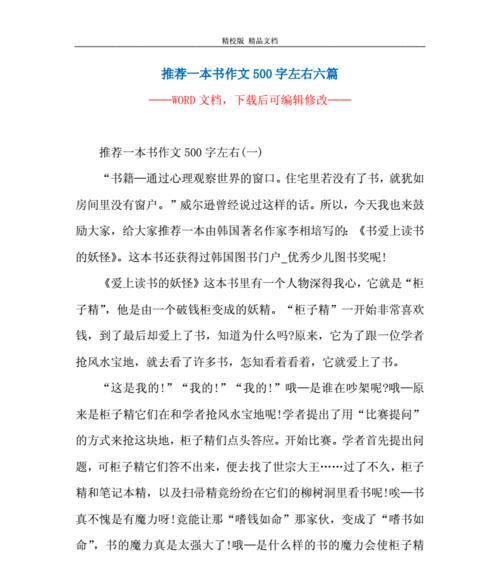 精校版 精品文档

推荐一本书作文500字左右六篇

——WORD文档，下载后可编辑修改——

推荐一本书作文500字左右(一)

“书籍—通过心理观察世界的窗口。住宅里若没有了书，就犹如房间里没有窗户。”威尔逊曾经说过这样的话。所以，今天我也来鼓励大家，给大家推荐一本由韩国著名作家李相培写的:《书爱上读书的妖怪》。这本书还获得过韩国图书门户_优秀少儿图书奖呢!

《爱上读书的妖怪》这本书里有一个人物深得我心，它就是“柜子精”，他是由一个破钱柜变成的妖精。“柜子精”一开始非常喜欢钱，到了最后却爱上了书，知道为什么吗?原来，它为了跟一位学者抢风水宝地，就去看了许多书，怎知看着看着，它就爱上了书。

“这是我的!”“我的!”“我的!”哦—是谁在吵架呢?哦—原来是柜子精它们在和学者抢风水宝地呢!学者提出了用“比赛提问”的方式来抢这块地，柜子精们点头答应。开始比赛。学者首先提出问题，可柜子精它们答不出来，便去找了世宗大王……过了不久，柜子精和笔记本精，以及扫帚精竟纷纷在它们的柳树洞里看书呢!唉—书真不愧是有魔力呀!竟能让那“嗜钱如命”那家伙，变成了“嗜书如命”，书的魔力真是太强大了!哦—是什么样的书的魔力会使柜子精